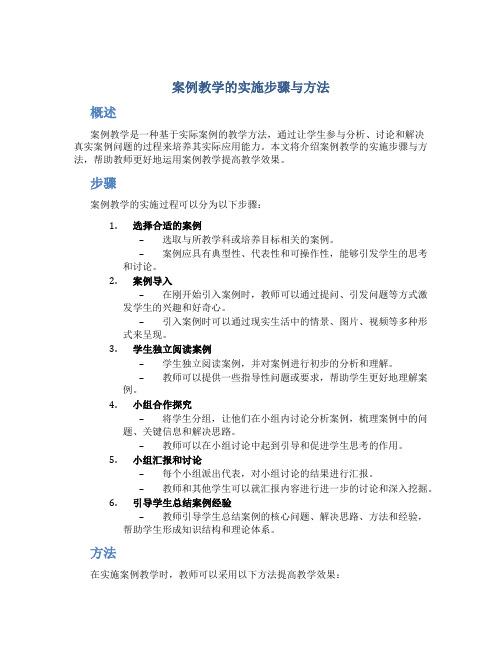 案例教学的实施步骤与方法

概述

案例教学是一种基于实际案例的教学方法，通过让学生参与分析、讨论和解决真实案例问题的过程来培养其实际应用能力。本文将介绍案例教学的实施步骤与方法，帮助教师更好地运用案例教学提高教学效果。

步骤

案例教学的实施过程可以分为以下步骤：

1. 选择合适的案例
– 选取与所教学科或培养目标相关的案例。
– 案例应具有典型性、代表性和可操作性，能够引发学生的思考和讨论。

2. 案例导入
– 在刚开始引入案例时，教师可以通过提问、引发问题等方式激发学生的兴趣和好奇心。
– 引入案例时可以通过现实生活中的情景、图片、视频等多种形式来呈现。

3. 学生独立阅读案例
– 学生独立阅读案例，并对案例进行初步的分析和理解。
– 教师可以提供一些指导性问题或要求，帮助学生更好地理解案例。

4. 小组合作探究
– 将学生分组，让他们在小组内讨论分析案例，梳理案例中的问题、关键信息和解决思路。
– 教师可以在小组讨论中起到引导和促进学生思考的作用。

5. 小组汇报和讨论
– 每个小组派出代表，对小组讨论的结果进行汇报。
– 教师和其他学生可以就汇报内容进行进一步的讨论和深入挖掘。

6. 引导学生总结案例经验
– 教师引导学生总结案例的核心问题、解决思路、方法和经验，帮助学生形成知识结构和理论体系。

方法

在实施案例教学时，教师可以采用以下方法提高教学效果：